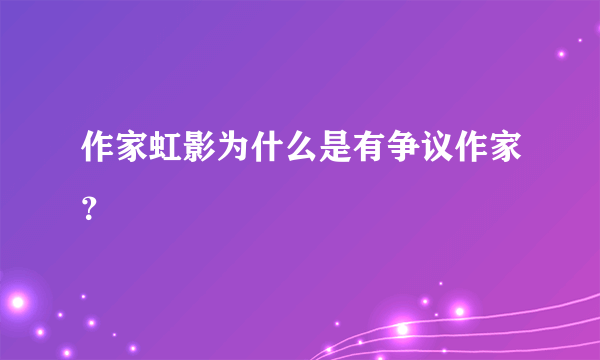 作家虹影为什么是有争议作家？